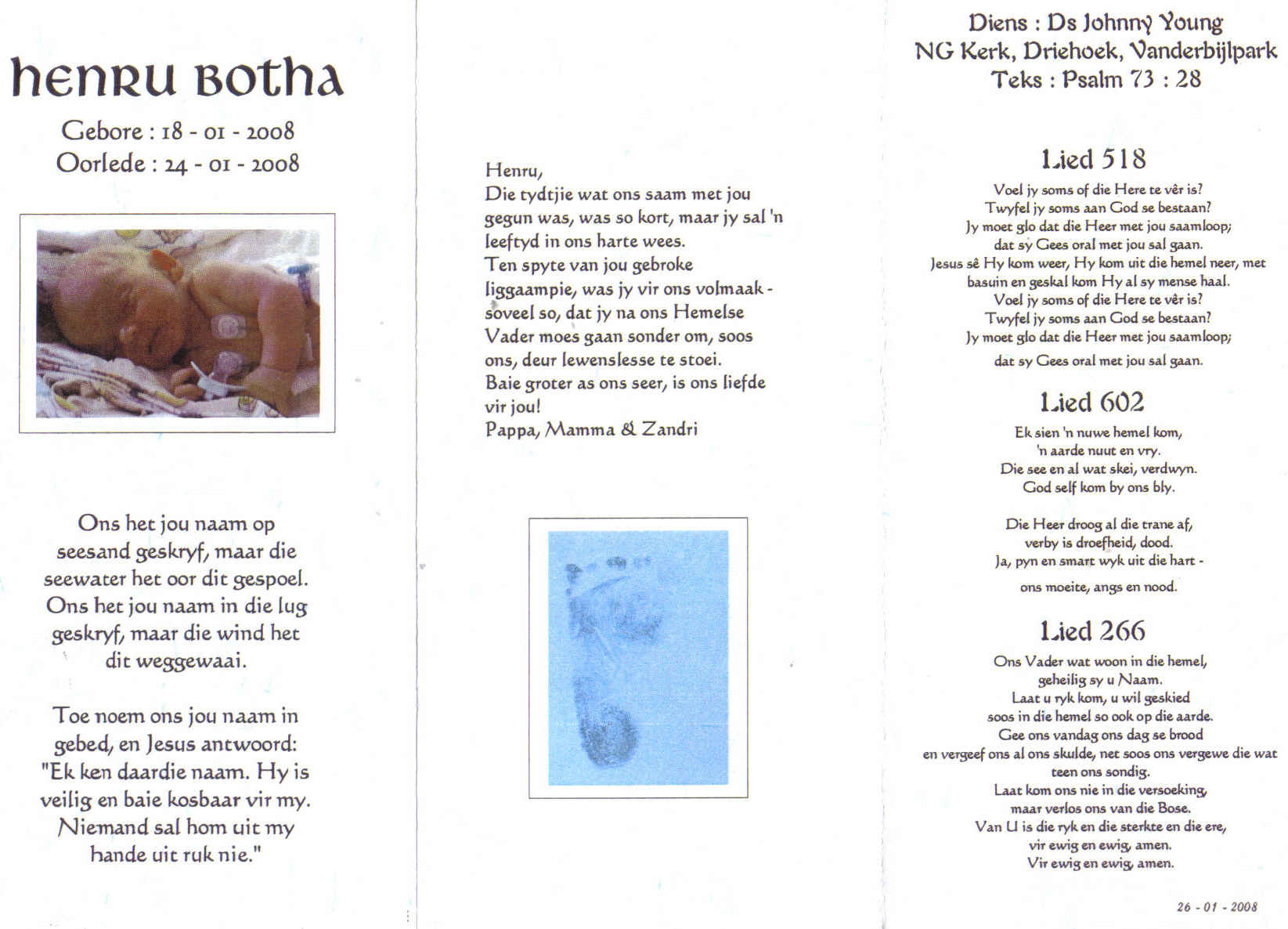 henru botha

Gebore : 18 - 01 - 2008
Oorlede : 24 - 01 - 2008

Ons het jou naam op seesand geskryf, maar die seewater het oor dit gespoel. Ons het jou naam in die lug geskryf, maar die wind het dit weggewaai.

Toe noem ons jou naam in gebed, en Jesus antwoord: "Ek ken daardie naam. Hy is veilig en baie kosbaar vir my. Niemand sal hom uit my hande uit ruk nie."

Henru,
Die tydtjie wat ons saam met jou gegun was, was so kort, maar jy sal 'n leeftyd in ons harte wees.
Ten spyte van jou gebroke liggaampie, was jy vir ons volmaak - soveel so, dat jy na ons Hemelse Vader moes gaan sonder om, soos ons, deur lewenslesse te stoei.
Baie groter as ons seer, is ons liefde vir jou!
Pappa, Mamma & Zandri

Diens : Ds Johnny Young
NG Kerk, Driehoek, Vanderbijlpark
Teks : Psalm 73 : 28

Lied 518

Voel jy soms of die Here te vêr is?
Twyfel jy soms aan God se bestaan?
Jy moet glo dat die Heer met jou saamloop;
dat sy Gees oral met jou sal gaan.
Jesus sê Hy kom weer, Hy kom uit die hemel neer, met basuin en geskal kom Hy al sy mense haal.
Voel jy soms of die Here te vêr is?
Twyfel jy soms aan God se bestaan?
Jy moet glo dat die Heer met jou saamloop;
dat sy Gees oral met jou sal gaan.

Lied 602

Ek sien 'n nuwe hemel kom,
'n aarde nuut en vry.
Die see en al wat skei, verdwyn.
God self kom by ons bly.

Die Heer droog al die trane af,
verby is droefheid, dood.
Ja, pyn en smart wyk uit die hart -
ons moeite, angs en nood.

Lied 266

Ons Vader wat woon in die hemel,
geheilig sy u Naam.
Laat u ryk kom, u wil geskied
soos in die hemel so ook op die aarde.
Gee ons vandag ons dag se brood
en vergeef ons al ons skulde, net soos ons vergewe die wat teen ons sondig.
Laat kom ons nie in die versoeking,
maar verlos ons van die Bose.
Van U is die ryk en die sterkte en die ere,
vir ewig en ewig, amen.
Vir ewig en ewig, amen.

26 - 01 - 2008